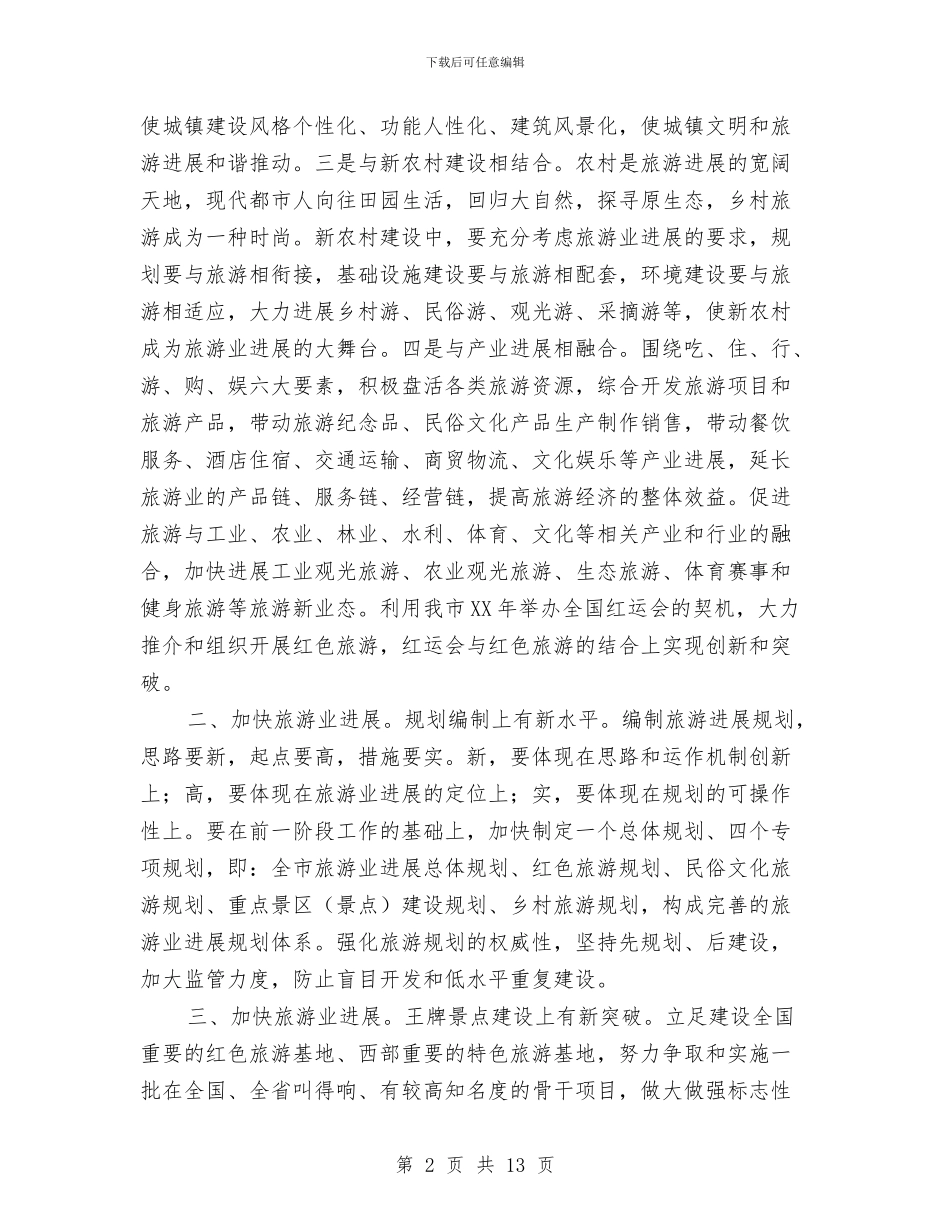 下载后可任意编辑

使城镇建设风格个性化、功能人性化、建筑风景化，使城镇文明和旅游进展和谐推动。三是与新农村建设相结合。农村是旅游进展的宽阔天地，现代都市人向往田园生活，回归大自然，探寻原生态，乡村旅游成为一种时尚。新农村建设中，要充分考虑旅游业进展的要求，规划要与旅游相衔接，基础设施建设要与旅游相配套，环境建设要与旅游相适应，大力进展乡村游、民俗游、观光游、采摘游等，使新农村成为旅游业进展的大舞台。四是与产业进展相融合。围绕吃、住、行、游、购、娱六大要素，积极盘活各类旅游资源，综合开发旅游项目和旅游产品，带动旅游纪念品、民俗文化产品生产制作销售，带动餐饮服务、酒店住宿、交通运输、商贸物流、文化娱乐等产业进展，延长旅游业的产品链、服务链、经营链，提高旅游经济的整体效益。促进旅游与工业、农业、林业、水利、体育、文化等相关产业和行业的融合，加快进展工业观光旅游、农业观光旅游、生态旅游、体育赛事和健身旅游等旅游新业态。利用我市XX年举办全国红运会的契机，大力推介和组织开展红色旅游，红运会与红色旅游的结合上实现创新和突破。

二、加快旅游业进展。规划编制上有新水平。编制旅游进展规划，思路要新，起点要高，措施要实。新，要体现在思路和运作机制创新上；高，要体现在旅游业进展的定位上；实，要体现在规划的可操作性上。要在前一阶段工作的基础上，加快制定一个总体规划、四个专项规划，即：全市旅游业进展总体规划、红色旅游规划、民俗文化旅游规划、重点景区（景点）建设规划、乡村旅游规划，构成完善的旅游业进展规划体系。强化旅游规划的权威性，坚持先规划、后建设，加大监管力度，防止盲目开发和低水平重复建设。

三、加快旅游业进展。王牌景点建设上有新突破。立足建设全国重要的红色旅游基地、西部重要的特色旅游基地，努力争取和实施一批在全国、全省叫得响、有较高知名度的骨干项目，做大做强标志性

第2页 共13页